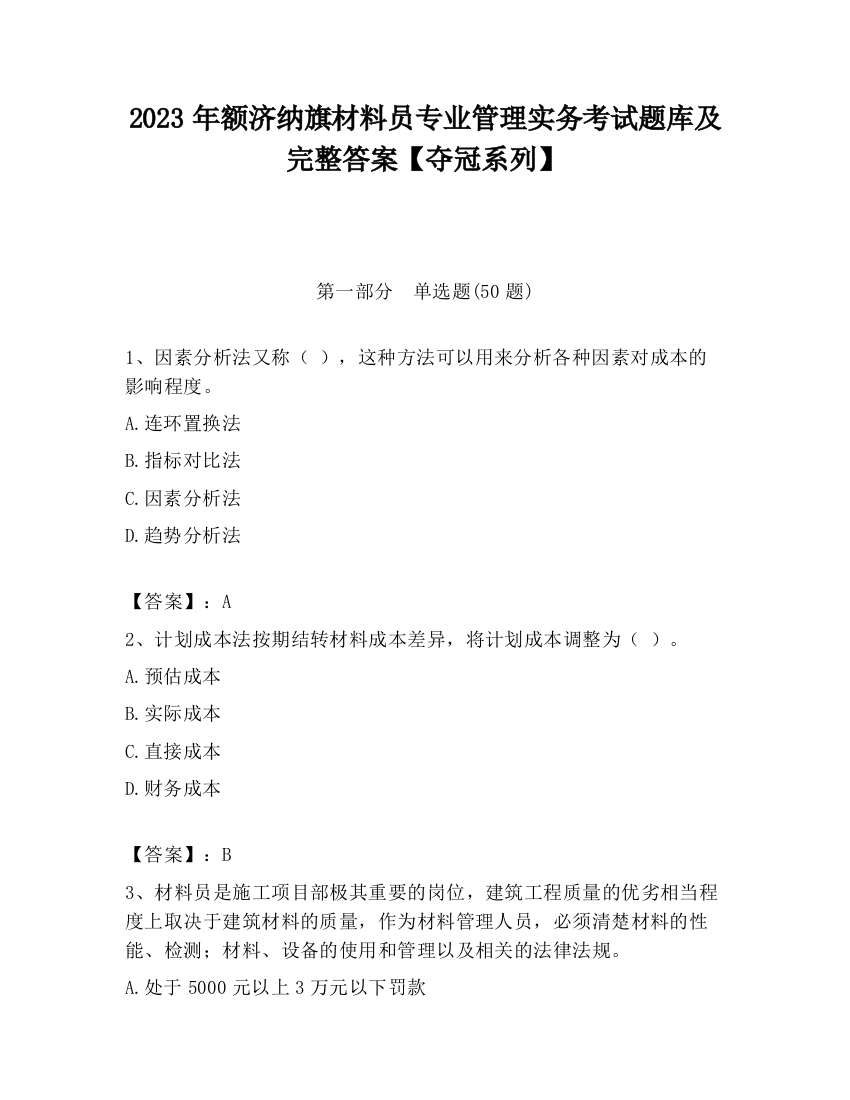 2023 年额济纳旗材料员专业管理实务考试题库及完整答案【夺冠系列】

第一部分　单选题(50 题)

1、因素分析法又称（ ），这种方法可以用来分析各种因素对成本的影响程度。

A.连环置换法

B.指标对比法

C.因素分析法

D.趋势分析法

【答案】：A

2、计划成本法按期结转材料成本差异，将计划成本调整为（ ）。

A.预估成本

B.实际成本

C.直接成本

D.财务成本

【答案】：B

3、材料员是施工项目部极其重要的岗位，建筑工程质量的优劣相当程度上取决于建筑材料的质量，作为材料管理人员，必须清楚材料的性能、检测；材料、设备的使用和管理以及相关的法律法规。

A.处于 5000 元以上 3 万元以下罚款